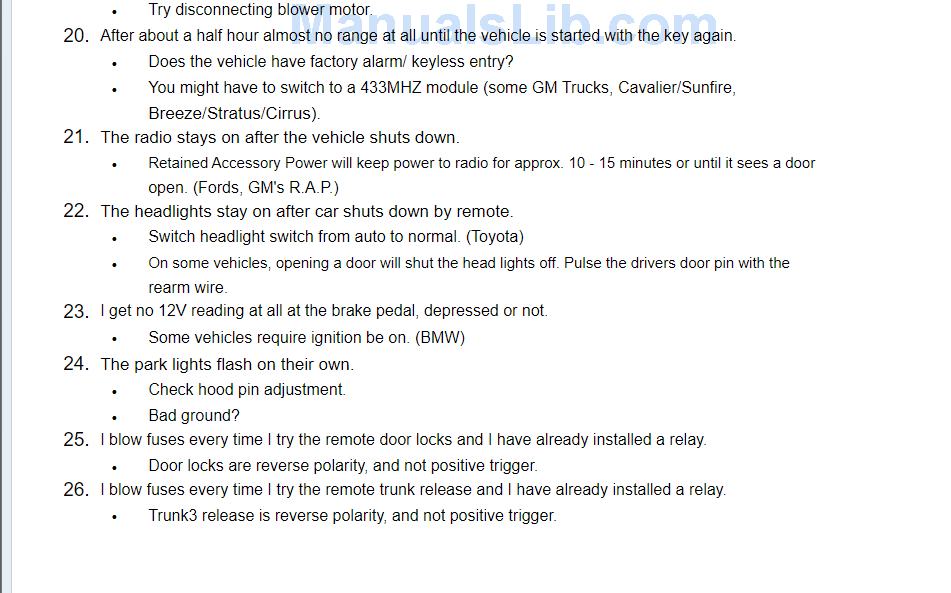 • Try disconnecting blower motor.

20. After about a half hour almost no range at all until the vehicle is started with the key again.
• Does the vehicle have factory alarm/ keyless entry?
• You might have to switch to a 433MHZ module (some GM Trucks, Cavalier/Sunfire, Breeze/Stratus/Cirrus).

21. The radio stays on after the vehicle shuts down.
• Retained Accessory Power will keep power to radio for approx. 10 - 15 minutes or until it sees a door open. (Fords, GM's R.A.P.)

22. The headlights stay on after car shuts down by remote.
• Switch headlight switch from auto to normal. (Toyota)
• On some vehicles, opening a door will shut the head lights off. Pulse the drivers door pin with the rearm wire.

23. I get no 12V reading at all at the brake pedal, depressed or not.
• Some vehicles require ignition be on. (BMW)

24. The park lights flash on their own.
• Check hood pin adjustment.
• Bad ground?

25. I blow fuses every time I try the remote door locks and I have already installed a relay.
• Door locks are reverse polarity, and not positive trigger.

26. I blow fuses every time I try the remote trunk release and I have already installed a relay.
• Trunk3 release is reverse polarity, and not positive trigger.

ManualsLib.com